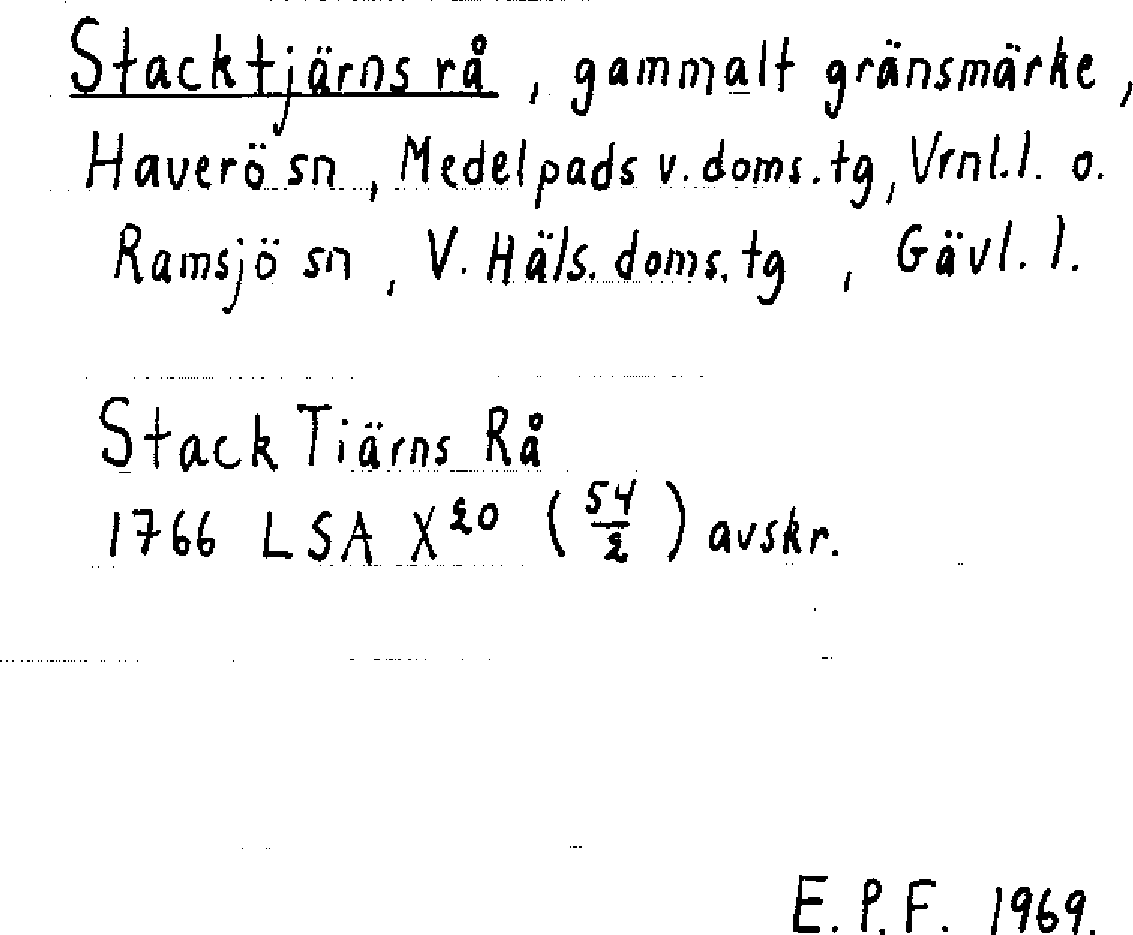 Stacktjärns rå, gammalt gränsmärke, Haverö sn, Medelpads v. doms. tg, Vrnl. l. o. Ramsjö sn, V. Häls. doms. tg, Gävl. l.

Stack Tiärns Rå
1766 LSA $X^{20}$ ($\frac{54}{2}$) avskr.

E. P. F. 1969.